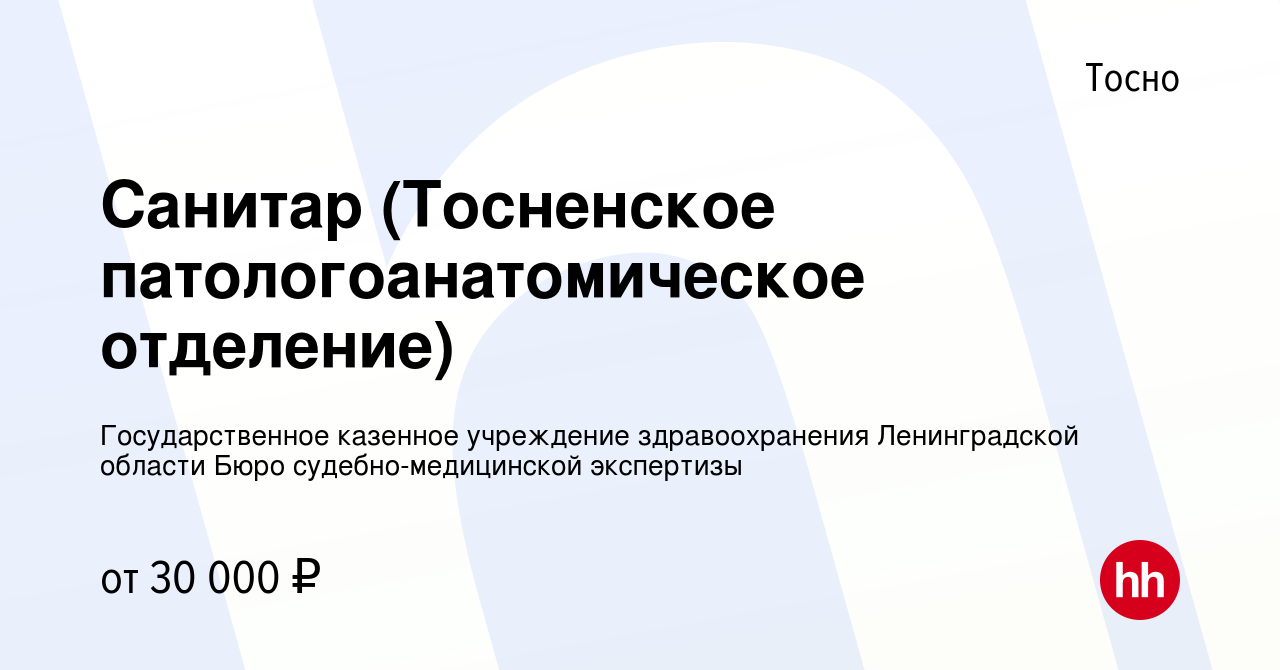 Тосно

Санитар (Тосненское патологоанатомическое отделение)

Государственное казенное учреждение здравоохранения Ленинградской области Бюро судебно-медицинской экспертизы

от 30 000 ₽

hh